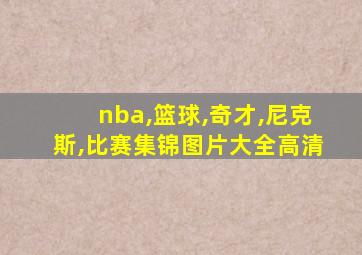 nba,篮球,奇才,尼克斯,比赛集锦图片大全高清